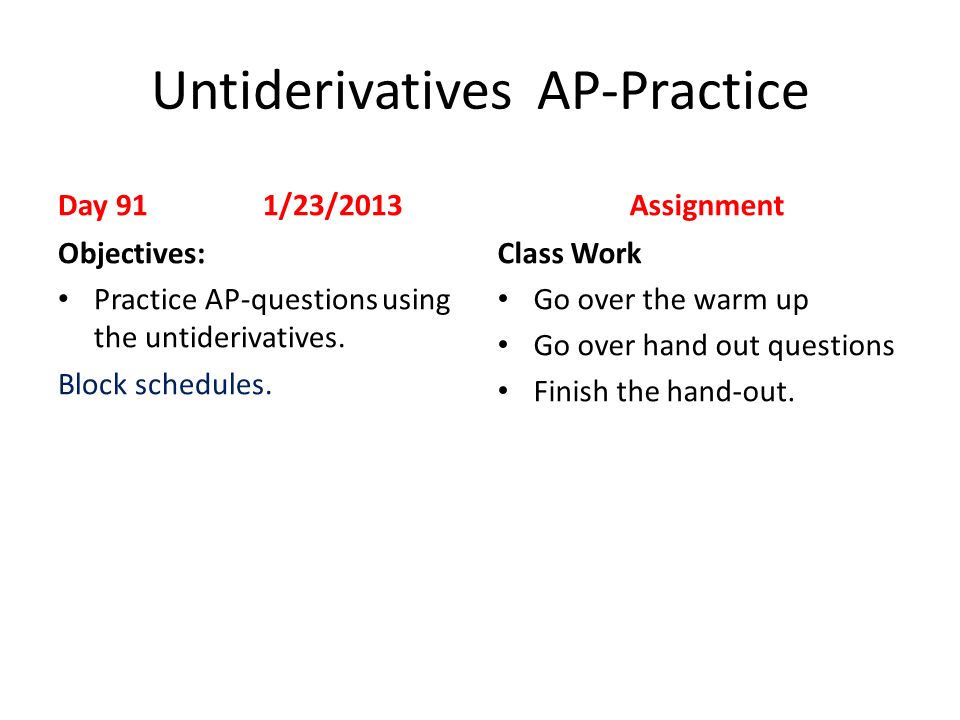 Untiderivatives AP-Practice

Day 91 1/23/2013

Objectives:

• Practice AP-questions using the untiderivatives.

Block schedules.

Assignment

Class Work

• Go over the warm up
• Go over hand out questions
• Finish the hand-out.